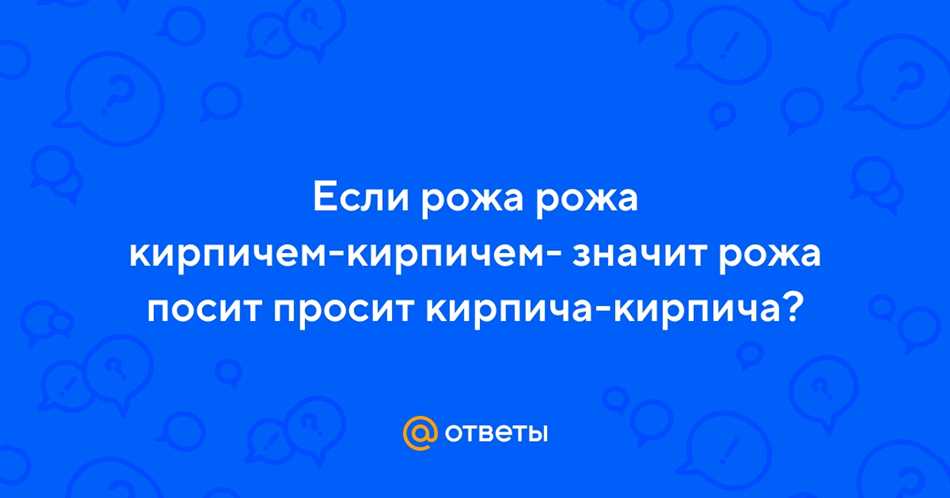 Если рожа рожа кирпичем-кирпичем- значит рожа посит просит кирпича-кирпича?

@ ответы